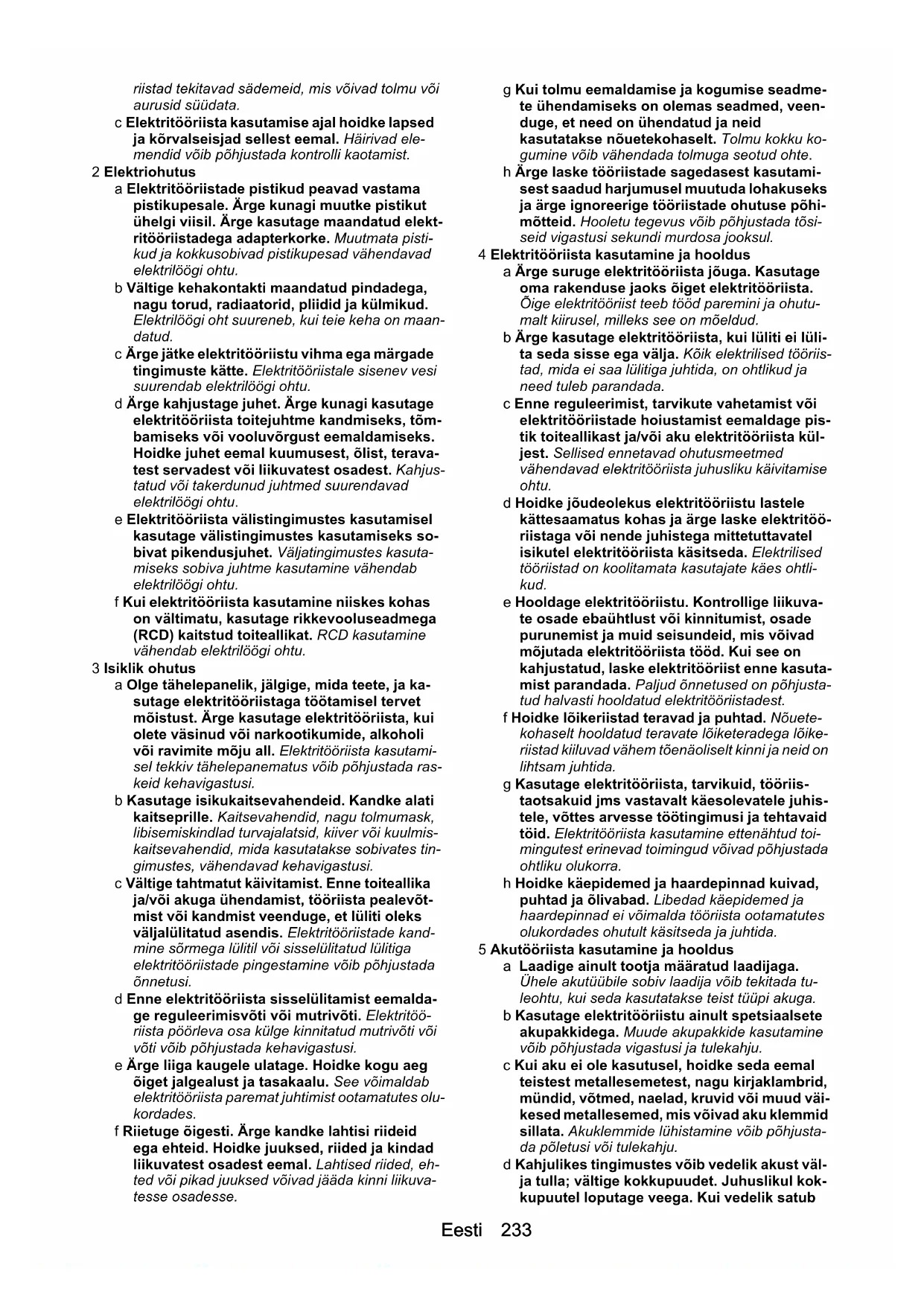 riistad tekitavad sädemeid, mis võivad tolmu või aurusid süüdata.

c Elektritööriista kasutamise ajal hoidke lapsed ja kõrvalseisjad sellest eemal. Häirivad elemendid võib põhjustada kontrolli kaotamist.

2 Elektriohutus

a Elektritööriistade pistikud peavad vastama pistikupesale. Ärge kunagi muutke pistikut ühelgi viisil. Ärge kasutage maandatud elektritööriistadega adapterkorke. Muutmata pistikud ja kokkusobivad pistikupesad vähendavad elektrilöögi ohtu.

b Vältige kehakontakti maandatud pindadega, nagu torud, radiaatorid, pliidid ja külmikud. Elektrilöögi oht suureneb, kui teie keha on maandatud.

c Ärge jätke elektritööriistu vihma ega märgade tingimuste kätte. Elektritööriistale sisenev vesi suurendab elektrilöögi ohtu.

d Ärge kahjustage juhet. Ärge kunagi kasutage elektritööriista toitejuhtme kandmiseks, tõmbamiseks või vooluvõrgust eemaldamiseks. Hoidke juhet eemal kuumusest, õlist, teravatest servadest või liikuvatest osadest. Kahjustatud või takerdunud juhtmed suurendavad elektrilöögi ohtu.

e Elektritööriista välistingimustes kasutamisel kasutage välistingimustes kasutamiseks sobivat pikendusjuhet. Väljatingimustes kasutamiseks sobiva juhtme kasutamine vähendab elektrilöögi ohtu.

f Kui elektritööriista kasutamine niiskes kohas on vältimatu, kasutage rikkevooluseadmega (RCD) kaitstud toiteallikat. RCD kasutamine vähendab elektrilöögi ohtu.

3 Isiklik ohutus

a Olge tähelepanelik, jälgige, mida teete, ja kasutage elektritööriistaga töötamisel tervet mõistust. Ärge kasutage elektritööriista, kui olete väsinud või narkootikumide, alkoholi või ravimite mõju all. Elektritööriista kasutamisel tekkiv tähelepanematus võib põhjustada raskeid kehavigastusi.

b Kasutage isikukaitsevahendeid. Kandke alati kaitseprille. Kaitsevahendid, nagu tolmumask, libisemiskindlad turvajalatsid, kiiver või kuulmiskaitsevahendid, mida kasutatakse sobivates tingimustes, vähendavad kehavigastusi.

c Vältige tahtmatut käivitamist. Enne toiteallika ja/või akuga ühendamist, tööriista pealevõtmist või kandmist veenduge, et lüliti oleks väljalülitatud asendis. Elektritööriistade kandmine sõrmega lülitil või sisselülitatud lülitiga elektritööriistade pingestamine võib põhjustada õnnetusi.

d Enne elektritööriista sisselülitamist eemaldage reguleerimisvõti või mutrivõti. Elektritööriista pöörleva osa külge kinnitatud mutrivõti või võti võib põhjustada kehavigastusi.

e Ärge liiga kaugele ulatage. Hoidke kogu aeg õiget jalgealust ja tasakaalu. See võimaldab elektritööriista paremat juhtimist ootamatutes olukordades.

f Riietuge õigesti. Ärge kandke lahtisi riideid ega ehteid. Hoidke juuksed, riided ja kindad liikuvatest osadest eemal. Lahtised riided, ehted või pikad juuksed võivad jääda kinni liikuvatesse osadesse.

g Kui tolmu eemaldamise ja kogumise seadmete ühendamiseks on olemas seadmed, veenduge, et need on ühendatud ja neid kasutatakse nõuetekohaselt. Tolmu kokku kogumine võib vähendada tolmuga seotud ohte.

h Ärge laske tööriistade sagedasest kasutamisest saadud harjumusel muutuda lohakuseks ja ärge ignoreerige tööriistade ohutuse põhimõtteid. Hooletu tegevus võib põhjustada tõsiseid vigastusi sekundi murdosa jooksul.

4 Elektritööriista kasutamine ja hooldus

a Ärge suruge elektritööriista jõuga. Kasutage oma rakenduse jaoks õiget elektritööriista. Õige elektritööriist teeb tööd paremini ja ohutumalt kiirusel, milleks see on mõeldud.

b Ärge kasutage elektritööriista, kui lüliti ei lülita seda sisse ega välja. Kõik elektrilised tööriistad, mida ei saa lülitiga juhtida, on ohtlikud ja need tuleb parandada.

c Enne reguleerimist, tarvikute vahetamist või elektritööriistade hoiustamist eemaldage pistik toiteallikast ja/või aku elektritööriista küljest. Sellised ennetavad ohutusmeetmed vähendavad elektritööriista juhusliku käivitamise ohtu.

d Hoidke jõudeolekus elektritööriistu lastele kättesaamatus kohas ja ärge laske elektritööriistaga või nende juhistega mittetuttavatel isikutel elektritööriista käsitseda. Elektrilised tööriistad on koolitamata kasutajate käes ohtlikud.

e Hooldage elektritööriistu. Kontrollige liikuvate osade ebaühtlust või kinnitumist, osade purunemist ja muid seisundeid, mis võivad mõjutada elektritööriista tööd. Kui see on kahjustatud, laske elektritööriist enne kasutamist parandada. Paljud õnnetused on põhjustatud halvasti hooldatud elektritööriistadest.

f Hoidke lõikeriistad teravad ja puhtad. Nõuetekohaselt hooldatud teravate lõiketeradega lõikeriistad kiiluvad vähem tõenäoliselt kinni ja neid on lihtsam juhtida.

g Kasutage elektritööriista, tarvikuid, tööriistaotsakuid jms vastavalt käesolevatele juhistele, võttes arvesse töötingimusi ja tehtavaid töid. Elektritööriista kasutamine ettenähtud toimingutest erinevad toimingud võivad põhjustada ohtliku olukorra.

h Hoidke käepidemed ja haardepinnad kuivad, puhtad ja õlivabad. Libedad käepidemed ja haardepinnad ei võimalda tööriista ootamatutes olukordades ohutult käsitseda ja juhtida.

5 Akutööriista kasutamine ja hooldus

a Laadige ainult tootja määratud laadijaga. Ühele akutüübile sobiv laadija võib tekitada tuleohtu, kui seda kasutatakse teist tüüpi akuga.

b Kasutage elektritööriistu ainult spetsiaalsete akupakkidega. Muude akupakkide kasutamine võib põhjustada vigastusi ja tulekahju.

c Kui aku ei ole kasutusel, hoidke seda eemal teistest metallesemetest, nagu kirjaklambrid, mündid, võtmed, naelad, kruvid või muud väikesed metallesemed, mis võivad aku klemmid sillata. Akuklemmide lühistamine võib põhjustada põletusi või tulekahju.

d Kahjulikes tingimustes võib vedelik akust välja tulla; vältige kokkupuudet. Juhuslikul kokkupuutel loputage veega. Kui vedelik satub

Eesti 233